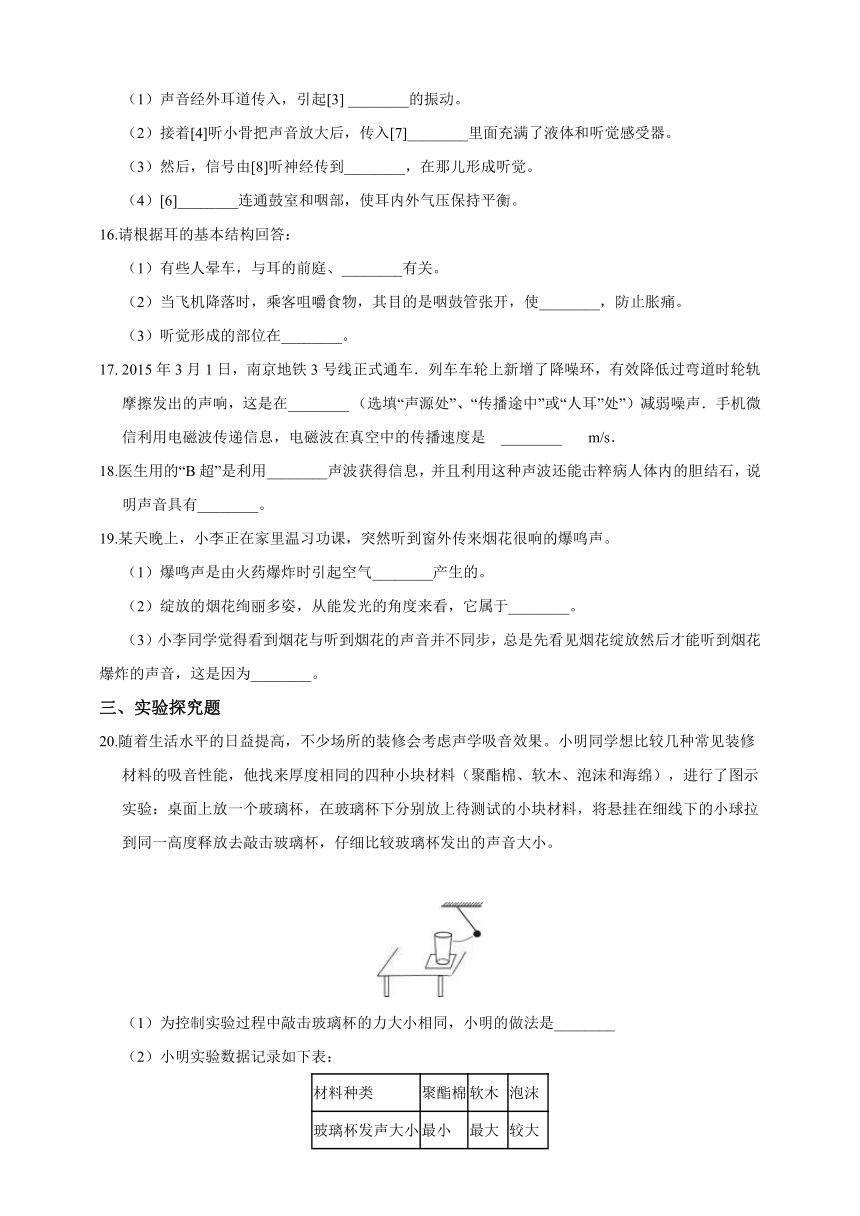 （1）声音经外耳道传入，引起[3] ________的振动。

（2）接着[4]听小骨把声音放大后，传入[7]________里面充满了液体和听觉感受器。

（3）然后，信号由[8]听神经传到________，在那儿形成听觉。

（4）[6]________连通鼓室和咽部，使耳内外气压保持平衡。

16.请根据耳的基本结构回答：

（1）有些人晕车，与耳的前庭、________有关。

（2）当飞机降落时，乘客咀嚼食物，其目的是咽鼓管张开，使________，防止胀痛。

（3）听觉形成的部位在________。

17. 2015 年 3 月 1 日，南京地铁 3 号线正式通车．列车车轮上新增了降噪环，有效降低过弯道时轮轨摩擦发出的声响，这是在________（选填“声源处”、“传播途中”或“人耳”处”）减弱噪声．手机微信利用电磁波传递信息，电磁波在真空中的传播速度是 ________ m/s．

18.医生用的“B 超”是利用________声波获得信息，并且利用这种声波还能击粹病人体内的胆结石，说明声音具有________。

19.某天晚上，小李正在家里温习功课，突然听到窗外传来烟花很响的爆鸣声。

（1）爆鸣声是由火药爆炸时引起空气________产生的。

（2）绽放的烟花绚丽多姿，从能发光的角度来看，它属于________。

（3）小李同学觉得看到烟花与听到烟花的声音并不同步，总是先看见烟花绽放然后才能听到烟花爆炸的声音，这是因为________。

三、实验探究题

20.随着生活水平的日益提高，不少场所的装修会考虑声学吸音效果。小明同学想比较几种常见装修材料的吸音性能，他找来厚度相同的四种小块材料（聚酯棉、软木、泡沫和海绵），进行了图示实验：桌面上放一个玻璃杯，在玻璃杯下分别放上待测试的小块材料，将悬挂在细线下的小球拉到同一高度释放去敲击玻璃杯，仔细比较玻璃杯发出的声音大小。

（1）为控制实验过程中敲击玻璃杯的力大小相同，小明的做法是________

（2）小明实验数据记录如下表：

| 材料种类 | 聚酯棉 | 软木 | 泡沫 |
|---|---|---|---|
| 玻璃杯发声大小 | 最小 | 最大 | 较大 |